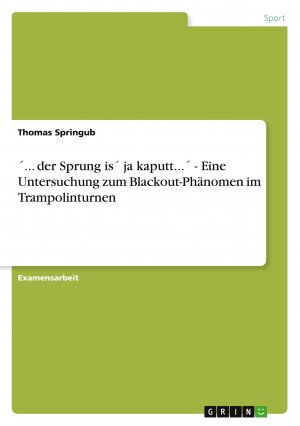 Sport

Thomas Springub

´... der Sprung is´ ja kaputt...´ - Eine Untersuchung zum Blackout-Phänomen im Trampolinturnen

Examensarbeit

GRIN